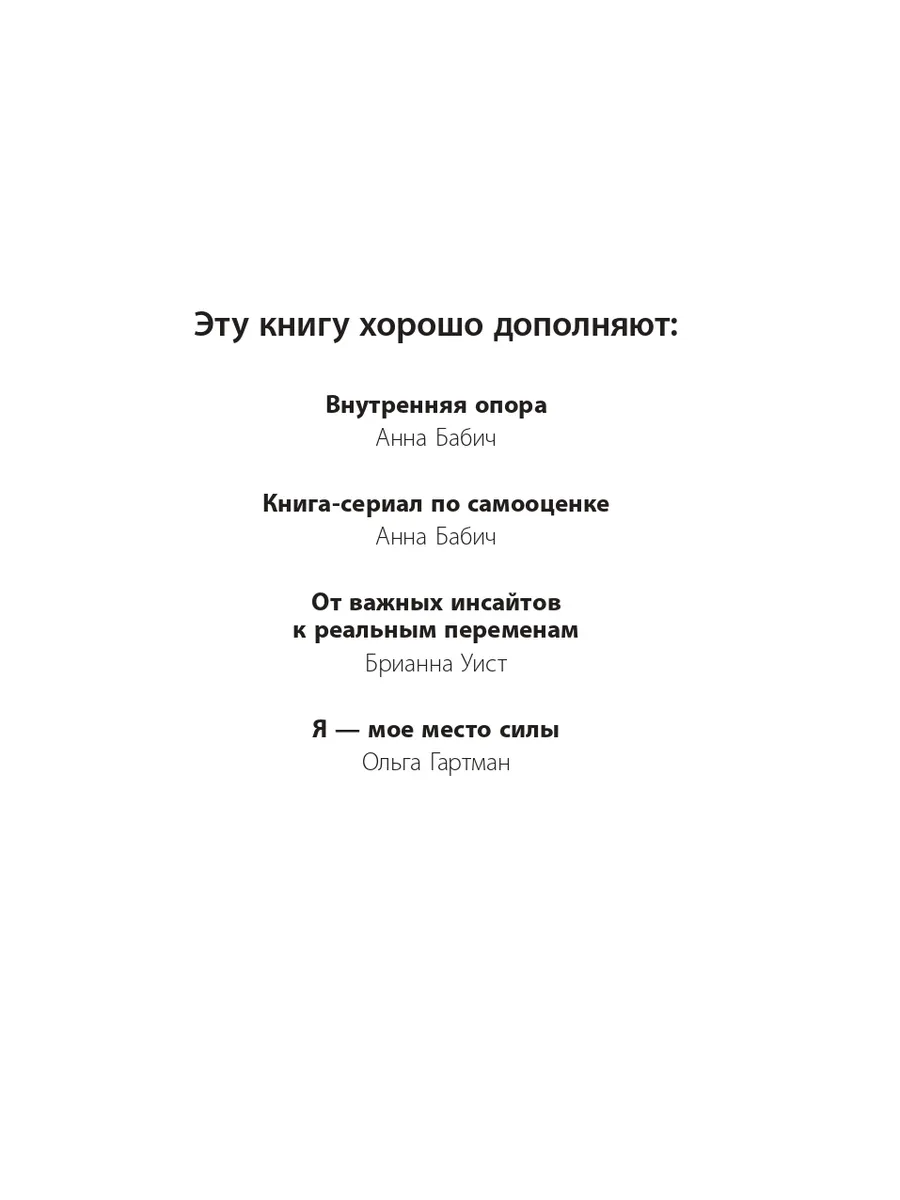 Эту книгу хорошо дополняют:

Внутренняя опора
Анна Бабич

Книга-сериал по самооценке
Анна Бабич

От важных инсайтов к реальным переменам
Брианна Уист

Я — мое место силы
Ольга Гартман